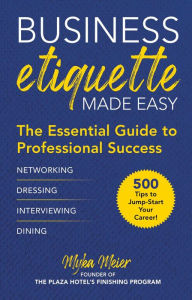 BUSINESS
etiquette
MADE EASY

The Essential Guide to Professional Success

NETWORKING

DRESSING

INTERVIEWING

DINING

500 Tips to Jump-Start Your Career!

Myka Meier
FOUNDER OF
THE PLAZA HOTEL'S FINISHING PROGRAM